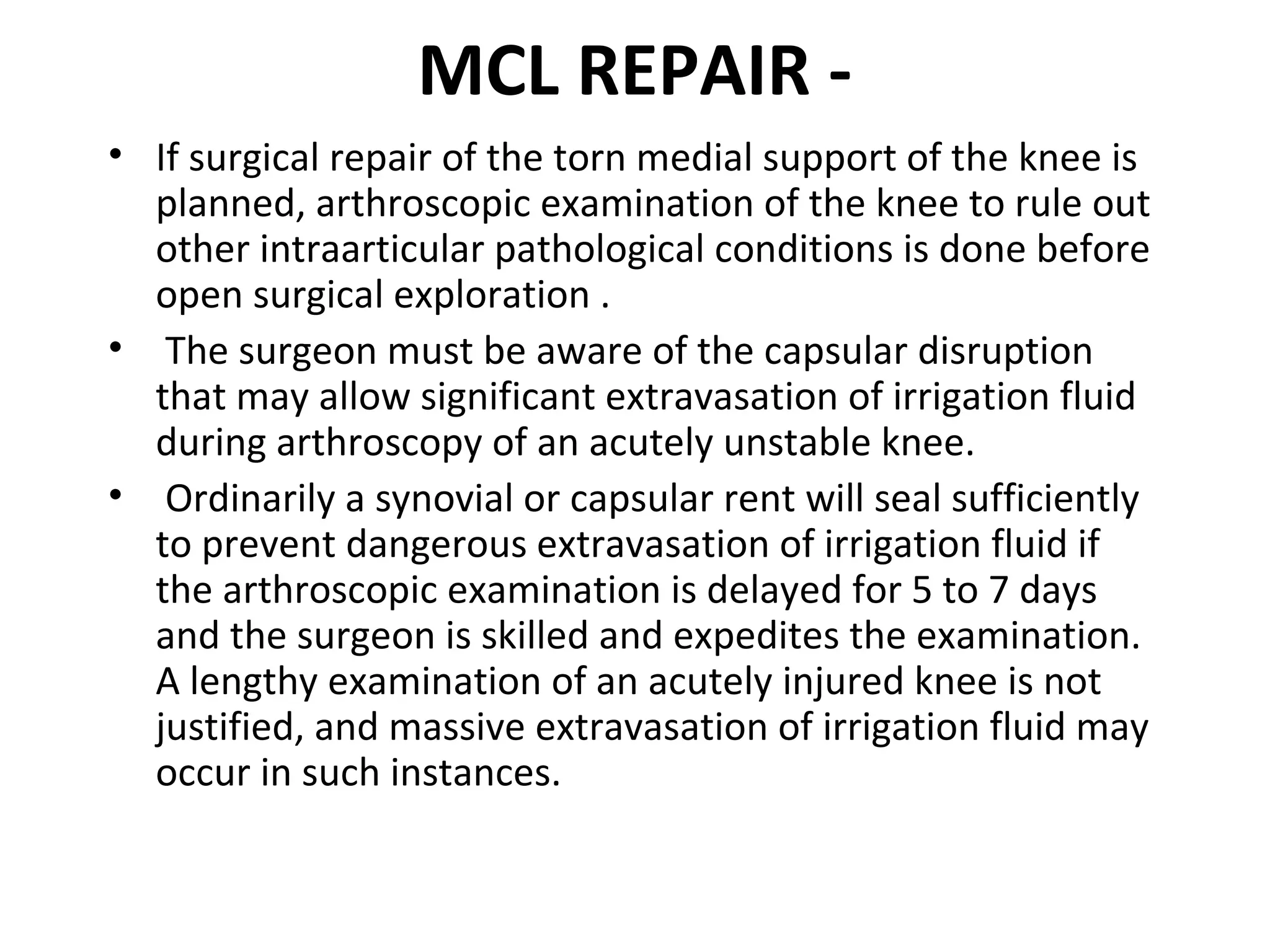 MCL REPAIR -

• If surgical repair of the torn medial support of the knee is planned, arthroscopic examination of the knee to rule out other intraarticular pathological conditions is done before open surgical exploration .
• The surgeon must be aware of the capsular disruption that may allow significant extravasation of irrigation fluid during arthroscopy of an acutely unstable knee.
• Ordinarily a synovial or capsular rent will seal sufficiently to prevent dangerous extravasation of irrigation fluid if the arthroscopic examination is delayed for 5 to 7 days and the surgeon is skilled and expedites the examination. A lengthy examination of an acutely injured knee is not justified, and massive extravasation of irrigation fluid may occur in such instances.